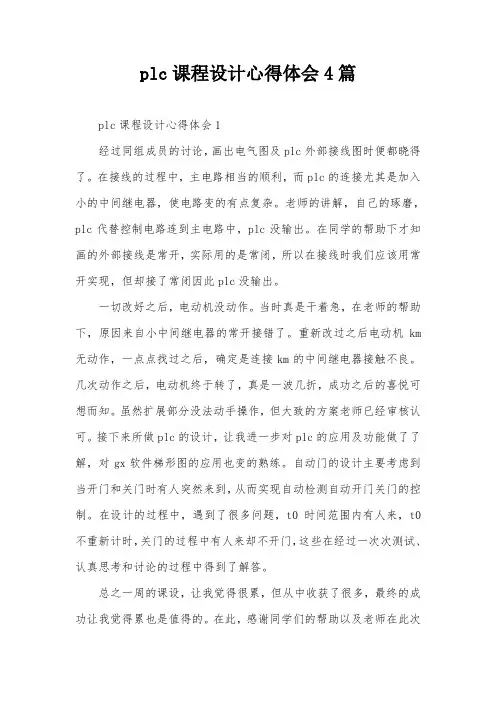 plc 课程设计心得体会 4 篇

plc 课程设计心得体会 1

经过同组成员的讨论，画出电气图及 plc 外部接线图时便都晓得了。在接线的过程中，主电路相当的顺利，而 plc 的连接尤其是加入小的中间继电器，使电路变的有点复杂。老师的讲解，自己的琢磨，plc 代替控制电路连到主电路中，plc 没输出。在同学的帮助下才知画的外部接线是常开，实际用的是常闭，所以在接线时我们应该用常开实现，但却接了常闭因此 plc 没输出。

一切改好之后，电动机没动作。当时真是干着急，在老师的帮助下，原因来自小中间继电器的常开接错了。重新改过之后电动机 km 无动作，一点点找过之后，确定是连接 km 的中间继电器接触不良。几次动作之后，电动机终于转了，真是一波几折，成功之后的喜悦可想而知。虽然扩展部分没法动手操作，但大致的方案老师已经审核认可。接下来所做 plc 的设计，让我进一步对 plc 的应用及功能做了了解，对 gx 软件梯形图的应用也变的熟练。自动门的设计主要考虑到当开门和关门时有人突然来到，从而实现自动检测自动开门关门的控制。在设计的过程中，遇到了很多问题，t0 时间范围内有人来，t0 不重新计时，关门的过程中有人来却不开门，这些在经过一次次测试、认真思考和讨论的过程中得到了解答。

总之一周的课设，让我觉得很累，但从中收获了很多，最终的成功让我觉得累也是值得的。在此，感谢同学们的帮助以及老师在此次